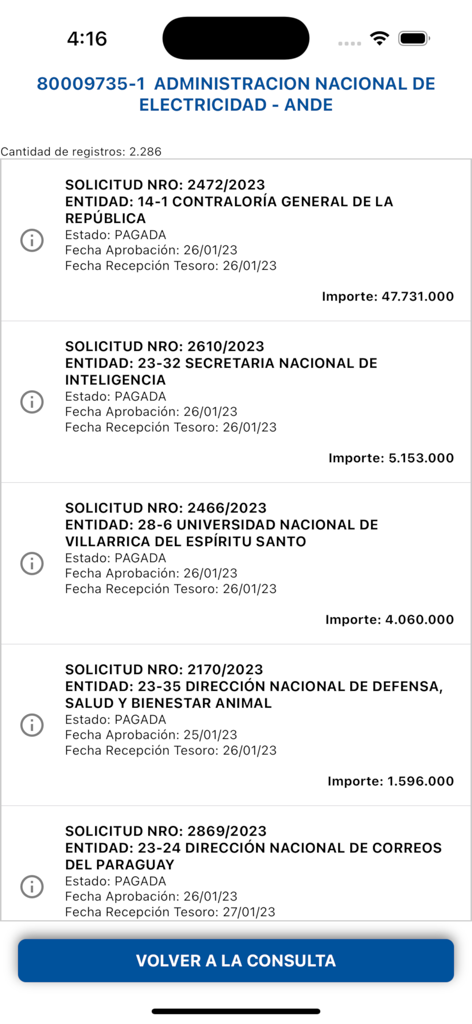 4:16

80009735-1 ADMINISTRACION NACIONAL DE ELECTRICIDAD - ANDE

Cantidad de registros: 2.286

SOLICITUD NRO: 2472/2023
ENTIDAD: 14-1 CONTRALORÍA GENERAL DE LA REPÚBLICA
Estado: PAGADA
Fecha Aprobación: 26/01/23
Fecha Recepción Tesoro: 26/01/23

Importe: 47.731.000

SOLICITUD NRO: 2610/2023
ENTIDAD: 23-32 SECRETARIA NACIONAL DE INTELIGENCIA
Estado: PAGADA
Fecha Aprobación: 26/01/23
Fecha Recepción Tesoro: 26/01/23

Importe: 5.153.000

SOLICITUD NRO: 2466/2023
ENTIDAD: 28-6 UNIVERSIDAD NACIONAL DE VILLARRICA DEL ESPÍRITU SANTO
Estado: PAGADA
Fecha Aprobación: 26/01/23
Fecha Recepción Tesoro: 26/01/23

Importe: 4.060.000

SOLICITUD NRO: 2170/2023
ENTIDAD: 23-35 DIRECCIÓN NACIONAL DE DEFENSA, SALUD Y BIENESTAR ANIMAL
Estado: PAGADA
Fecha Aprobación: 25/01/23
Fecha Recepción Tesoro: 26/01/23

Importe: 1.596.000

SOLICITUD NRO: 2869/2023
ENTIDAD: 23-24 DIRECCIÓN NACIONAL DE CORREOS DEL PARAGUAY
Estado: PAGADA
Fecha Aprobación: 26/01/23
Fecha Recepción Tesoro: 27/01/23

VOLVER A LA CONSULTA